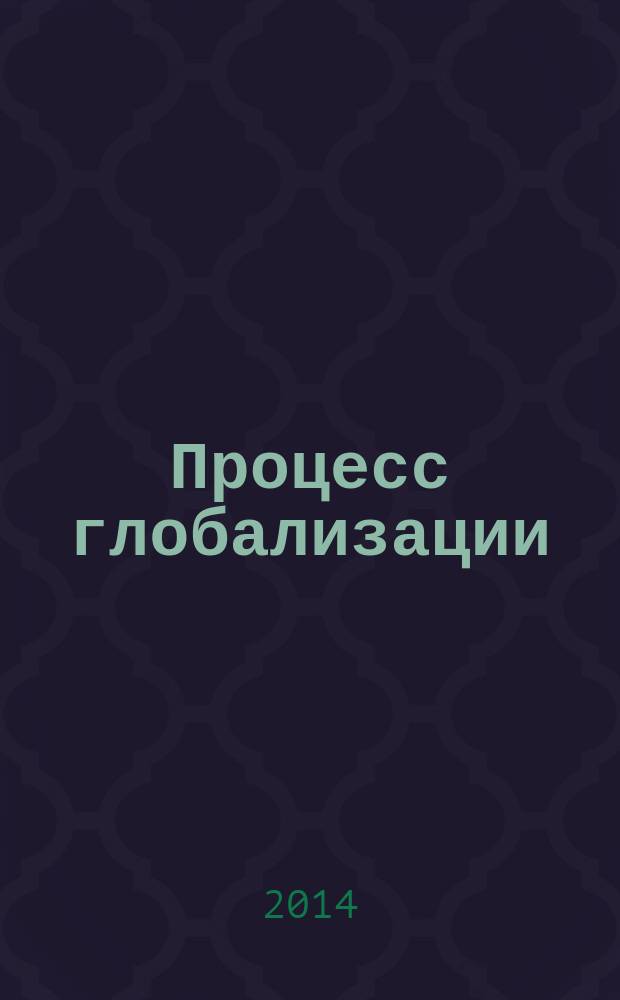 Процесс глобализации

2014